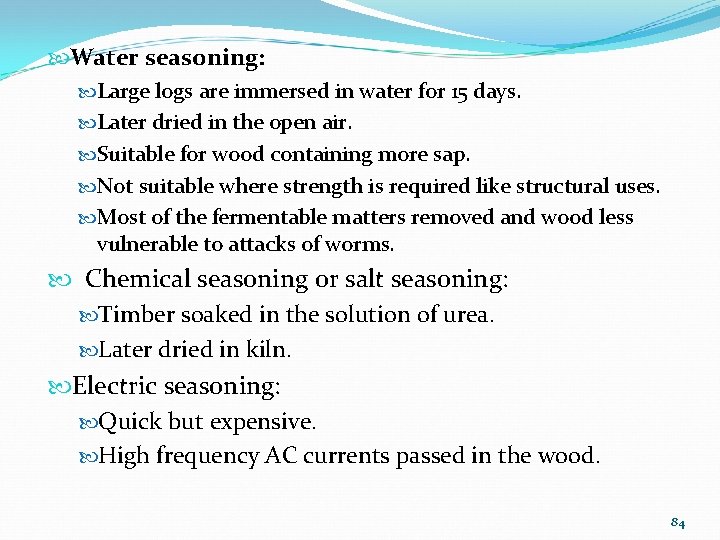 Water seasoning:

Large logs are immersed in water for 15 days.

Later dried in the open air.

Suitable for wood containing more sap.

Not suitable where strength is required like structural uses.

Most of the fermentable matters removed and wood less vulnerable to attacks of worms.

Chemical seasoning or salt seasoning:

Timber soaked in the solution of urea.

Later dried in kiln.

Electric seasoning:

Quick but expensive.

High frequency AC currents passed in the wood.

84